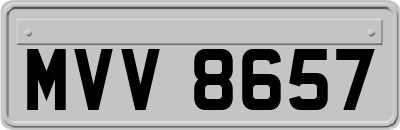 MVV 8657